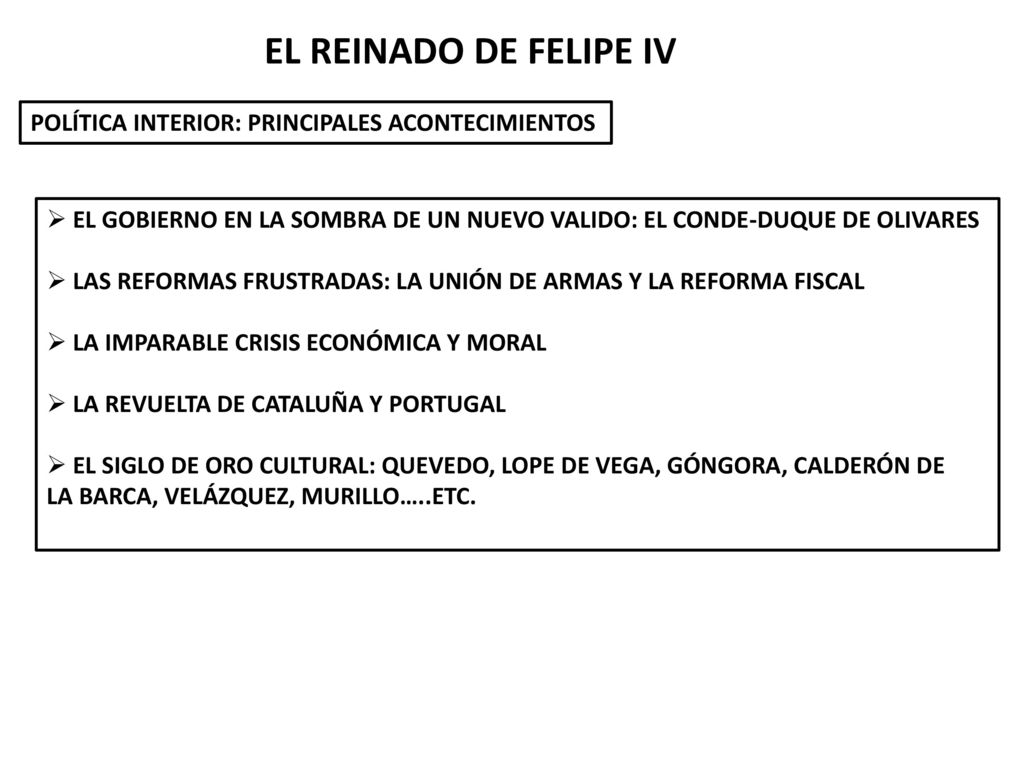 EL REINADO DE FELIPE IV

POLÍTICA INTERIOR: PRINCIPALES ACONTECIMIENTOS

➢ EL GOBIERNO EN LA SOMBRA DE UN NUEVO VALIDO: EL CONDE-DUQUE DE OLIVARES

➢ LAS REFORMAS FRUSTRADAS: LA UNIÓN DE ARMAS Y LA REFORMA FISCAL

➢ LA IMPARABLE CRISIS ECONÓMICA Y MORAL

➢ LA REVUELTA DE CATALUÑA Y PORTUGAL

➢ EL SIGLO DE ORO CULTURAL: QUEVEDO, LOPE DE VEGA, GÓNGORA, CALDERÓN DE LA BARCA, VELÁZQUEZ, MURILLO…..ETC.